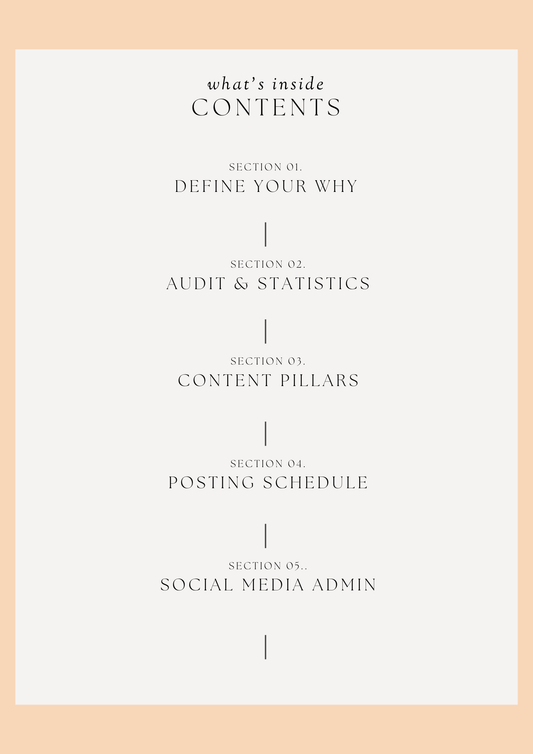 what's inside
CONTENTS

SECTION 01.
DEFINE YOUR WHY

SECTION 02.
AUDIT & STATISTICS

SECTION 03.
CONTENT PILLARS

SECTION 04.
POSTING SCHEDULE

SECTION 05..
SOCIAL MEDIA ADMIN